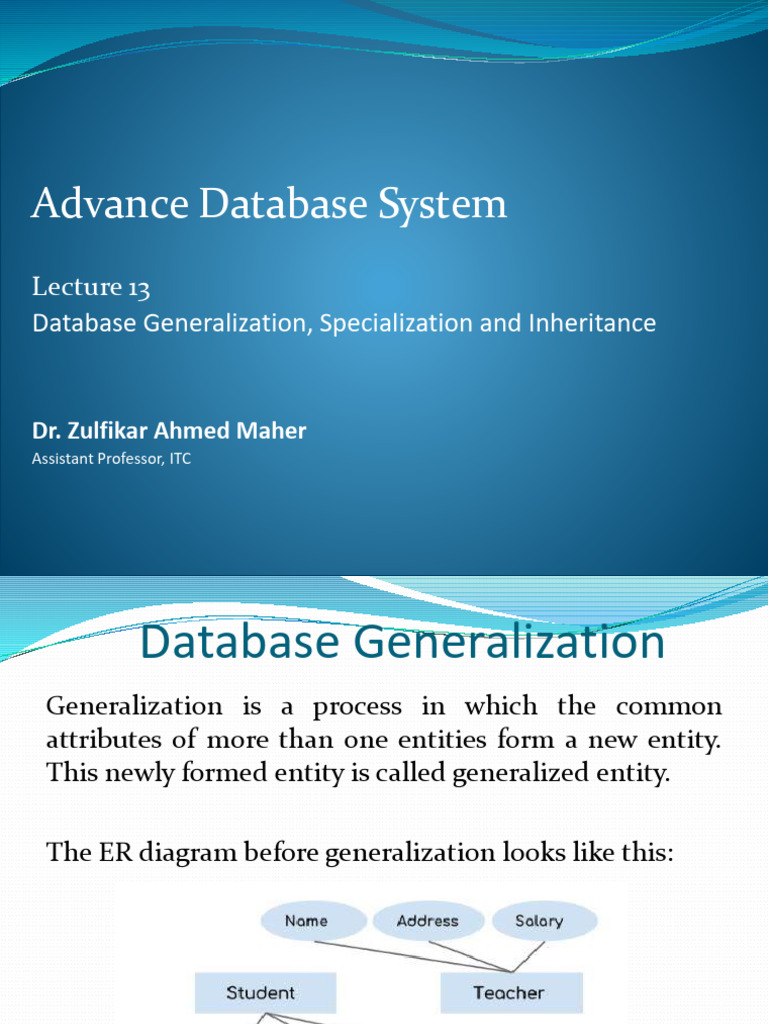 Advance Database System

Lecture 13
Database Generalization, Specialization and Inheritance

Dr. Zulfikar Ahmed Maher
Assistant Professor, ITC

Database Generalization

Generalization is a process in which the common attributes of more than one entities form a new entity. This newly formed entity is called generalized entity.

The ER diagram before generalization looks like this:

Name
Address
Salary
Student
Teacher